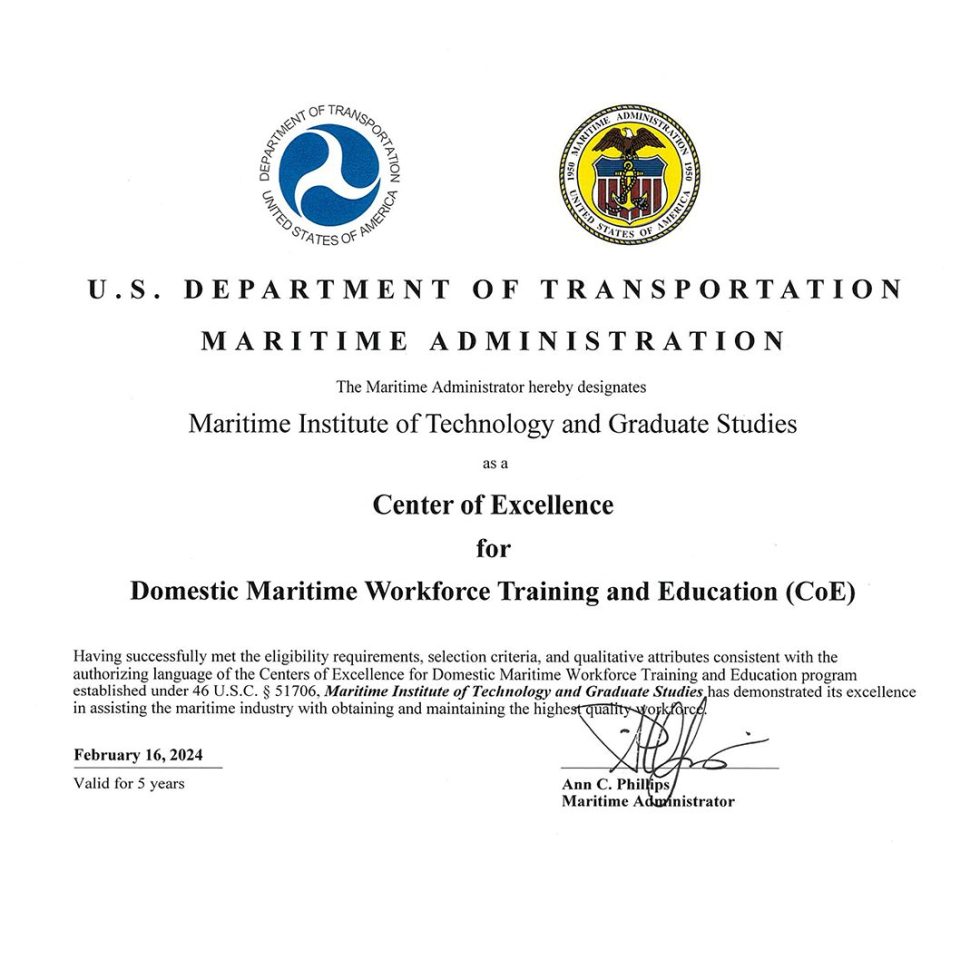 DEPARTMENT OF TRANSPORTATION
UNITED STATES OF AMERICA

MARITIME ADMINISTRATION
1950 1950
UNITED STATES OF AMERICA

U.S. DEPARTMENT OF TRANSPORTATION

MARITIME ADMINISTRATION

The Maritime Administrator hereby designates

Maritime Institute of Technology and Graduate Studies

as a

Center of Excellence

for

Domestic Maritime Workforce Training and Education (CoE)

Having successfully met the eligibility requirements, selection criteria, and qualitative attributes consistent with the authorizing language of the Centers of Excellence for Domestic Maritime Workforce Training and Education program established under 46 U.S.C. § 51706, Maritime Institute of Technology and Graduate Studies has demonstrated its excellence in assisting the maritime industry with obtaining and maintaining the highest quality workforce.

February 16, 2024
Valid for 5 years

Ann C. Phillips
Maritime Administrator